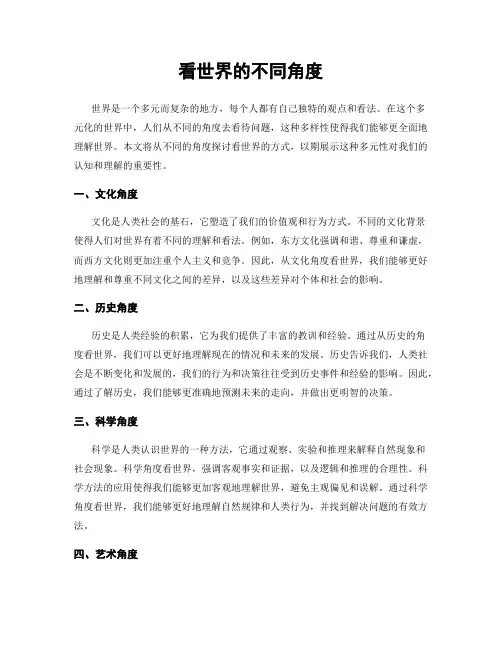 看世界的不同角度

世界是一个多元而复杂的地方，每个人都有自己独特的观点和看法。在这个多元化的世界中，人们从不同的角度去看待问题，这种多样性使得我们能够更全面地理解世界。本文将从不同的角度探讨看世界的方式，以期展示这种多元性对我们的认知和理解的重要性。

一、文化角度

文化是人类社会的基石，它塑造了我们的价值观和行为方式。不同的文化背景使得人们对世界有着不同的理解和看法。例如，东方文化强调和谐、尊重和谦虚，而西方文化则更加注重个人主义和竞争。因此，从文化角度看世界，我们能够更好地理解和尊重不同文化之间的差异，以及这些差异对个体和社会的影响。

二、历史角度

历史是人类经验的积累，它为我们提供了丰富的教训和经验。通过从历史的角度看世界，我们可以更好地理解现在的情况和未来的发展。历史告诉我们，人类社会是不断变化和发展的，我们的行为和决策往往受到历史事件和经验的影响。因此，通过了解历史，我们能够更准确地预测未来的走向，并做出更明智的决策。

三、科学角度

科学是人类认识世界的一种方法，它通过观察、实验和推理来解释自然现象和社会现象。科学角度看世界，强调客观事实和证据，以及逻辑和推理的合理性。科学方法的应用使得我们能够更加客观地理解世界，避免主观偏见和误解。通过科学角度看世界，我们能够更好地理解自然规律和人类行为，并找到解决问题的有效方法。

四、艺术角度